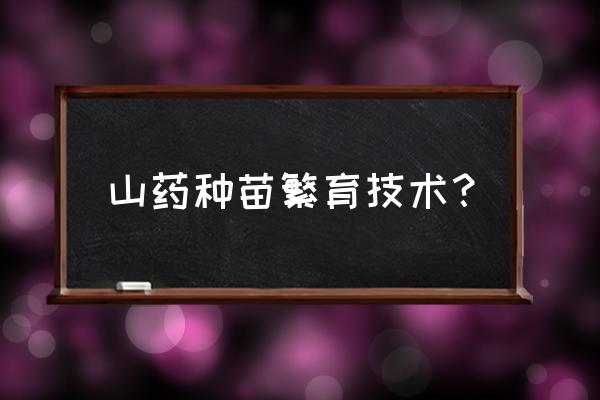 山药种苗繁育技术?